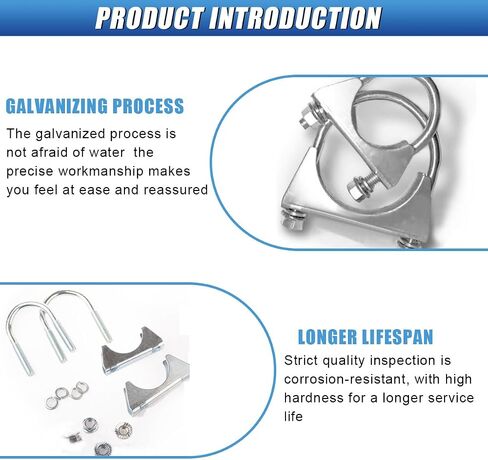 PRODUCT INTRODUCTION

GALVANIZING PROCESS

The galvanized process is not afraid of water the precise workmanship makes you feel at ease and reassured

LONGER LIFESPAN

Strict quality inspection is corrosion-resistant, with high hardness for a longer service life